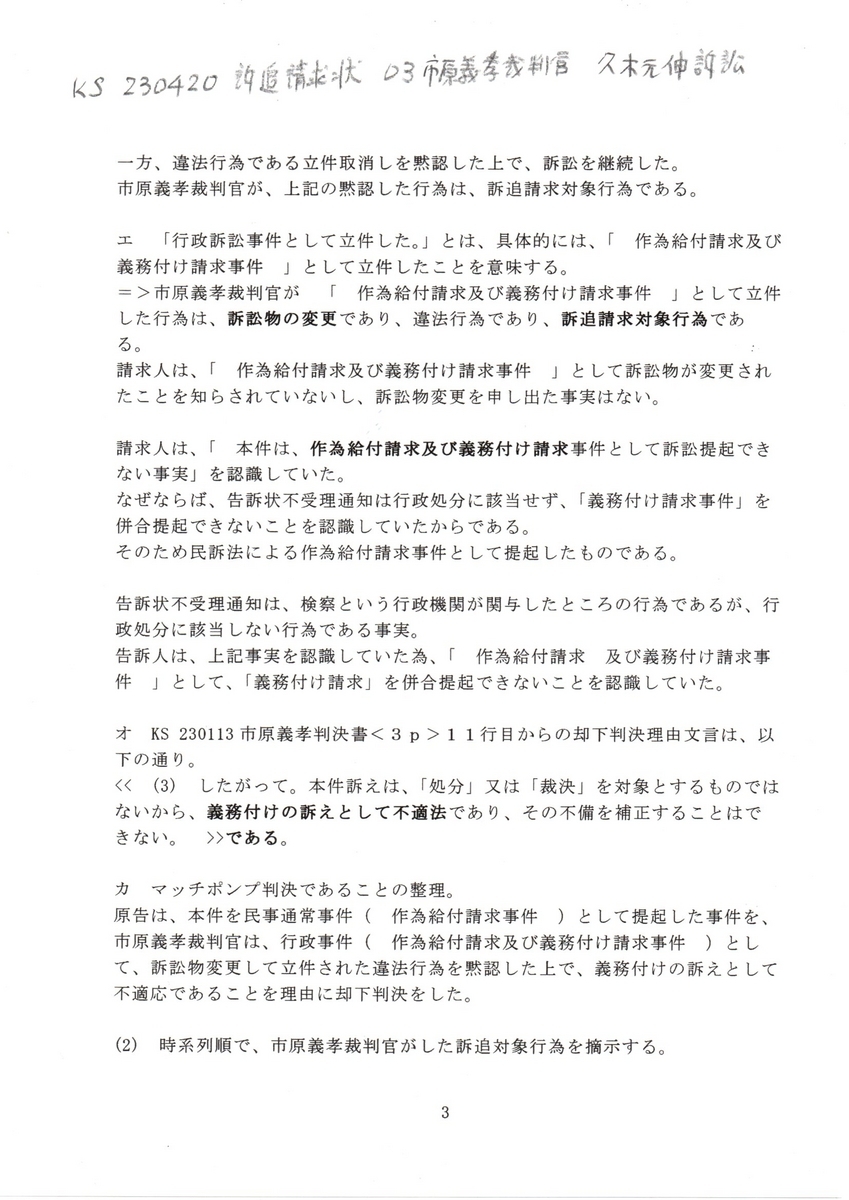 KS 230420 訴追請求状 03市原義孝裁判官 久木元伸訴訟

一方、違法行為である立件取消しを黙認した上で、訴訟を継続した。
市原義孝裁判官が、上記の黙認した行為は、訴追請求対象行為である。

エ 「行政訴訟事件として立件した。」とは、具体的には、「 作為給付請求及び義務付け請求事件 」として立件したことを意味する。
＝＞市原義孝裁判官が 「 作為給付請求及び義務付け請求事件 」として立件した行為は、訴訟物の変更であり、違法行為であり、訴追請求対象行為である。
請求人は、「 作為給付請求及び義務付け請求事件 」として訴訟物が変更されたことを知らされていないし、訴訟物変更を申し出た事実はない。

請求人は、「 本件は、作為給付請求及び義務付け請求事件として訴訟提起できない事実」を認識していた。
なぜならば、告訴状不受理通知は行政処分に該当せず、「義務付け請求事件」を併合提起できないことを認識していたからである。
そのため民訴法による作為給付請求事件として提起したものである。

告訴状不受理通知は、検察という行政機関が関与したところの行為であるが、行政処分に該当しない行為である事実。
告訴人は、上記事実を認識していた為、「 作為給付請求 及び義務付け請求事件 」として、「義務付け請求」を併合提起できないことを認識していた。

オ KS 230113 市原義孝判決書＜３ｐ＞１１行目からの却下判決理由文言は、以下の通り。
<< (3) したがって。本件訴えは、「処分」又は「裁決」を対象とするものではないから、義務付けの訴えとして不適法であり、その不備を補正することはできない。 >>である。

カ マッチポンプ判決であることの整理。
原告は、本件を民事通常事件（ 作為給付請求事件 ）として提起した事件を、市原義孝裁判官は、行政事件（ 作為給付請求及び義務付け請求事件 ）として、訴訟物変更して立件された違法行為を黙認した上で、義務付けの訴えとして不適応であることを理由に却下判決をした。

(2) 時系列順で、市原義孝裁判官がした訴追対象行為を摘示する。

3